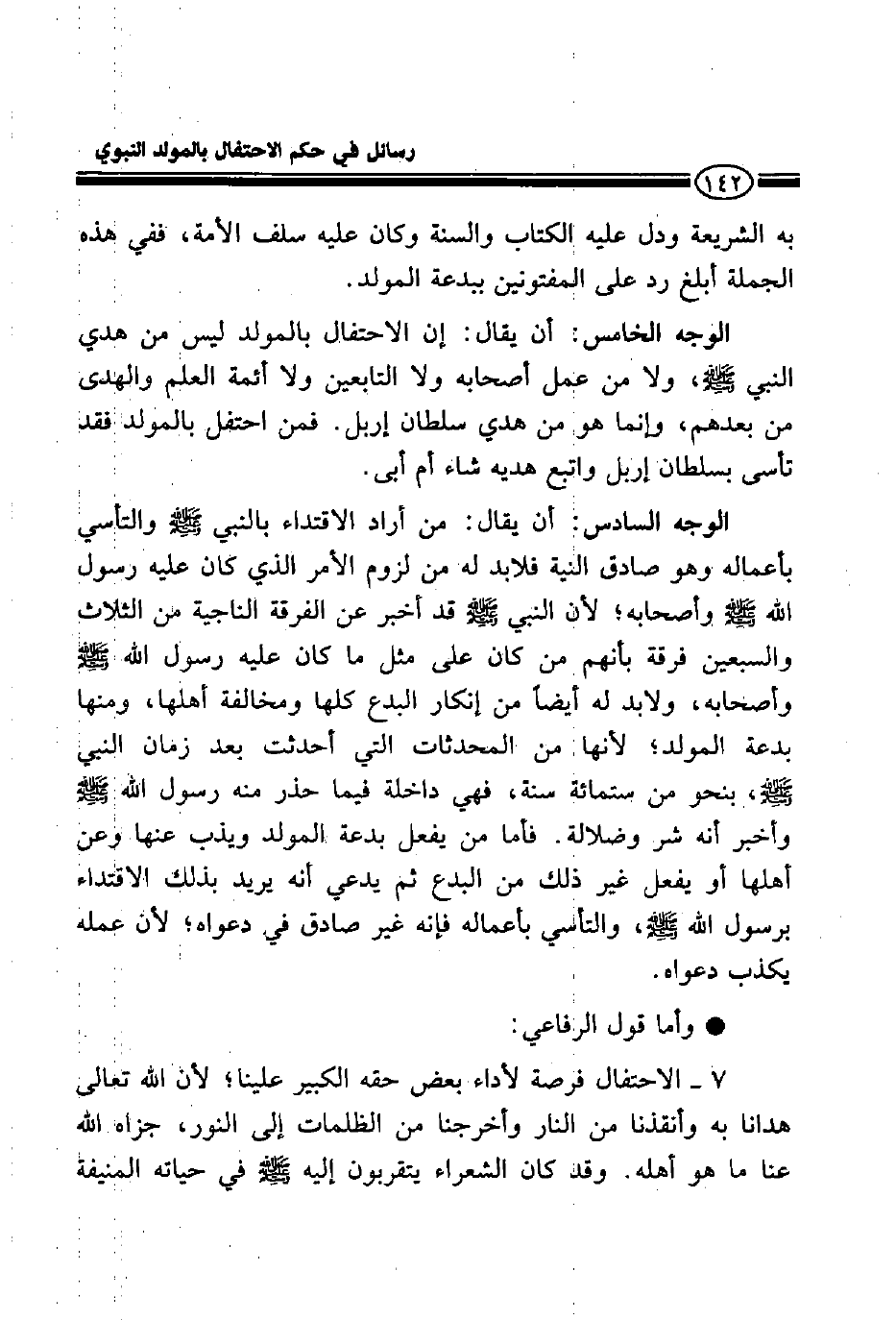 رسائل في حكم الاحتفال بالمولد النبوي

١٤٢

به الشريعة ودل عليه الكتاب والسنة وكان عليه سلف الأمة، ففي هذه الجملة أبلغ رد على المفتونين ببدعة المولد.

الوجه الخامس: أن يقال: إن الاحتفال بالمولد ليس من هدي النبي ﷺ، ولا من عمل أصحابه ولا التابعين ولا أئمة العلم والهدى من بعدهم، وإنما هو من هدي سلطان إربل. فمن احتفل بالمولد فقد تأسى بسلطان إربل واتبع هديه شاء أم أبى.

الوجه السادس: أن يقال: من أراد الاقتداء بالنبي ﷺ والتأسي بأعماله وهو صادق النية فلابد له من لزوم الأمر الذي كان عليه رسول الله ﷺ وأصحابه؛ لأن النبي ﷺ قد أخبر عن الفرقة الناجية من الثلاث والسبعين فرقة بأنهم من كان على مثل ما كان عليه رسول الله ﷺ وأصحابه، ولابد له أيضاً من إنكار البدع كلها ومخالفة أهلها، ومنها بدعة المولد؛ لأنها من المحدثات التي أحدثت بعد زمان النبي ﷺ، بنحو من ستمائة سنة، فهي داخلة فيما حذر منه رسول الله ﷺ وأخبر أنه شر وضلالة. فأما من يفعل بدعة المولد ويذب عنها وعن أهلها أو يفعل غير ذلك من البدع ثم يدعي أنه يريد بذلك الاقتداء برسول الله ﷺ، والتأسي بأعماله فإنه غير صادق في دعواه؛ لأن عمله يكذب دعواه.

● وأما قول الرفاعي:

٧ ـ الاحتفال فرصة لأداء بعض حقه الكبير علينا؛ لأن الله تعالى هدانا به وأنقذنا من النار وأخرجنا من الظلمات إلى النور، جزاه الله عنا ما هو أهله. وقد كان الشعراء يتقربون إليه ﷺ في حياته المنيفة